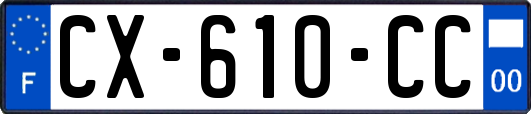 F
CX-610-CC
00